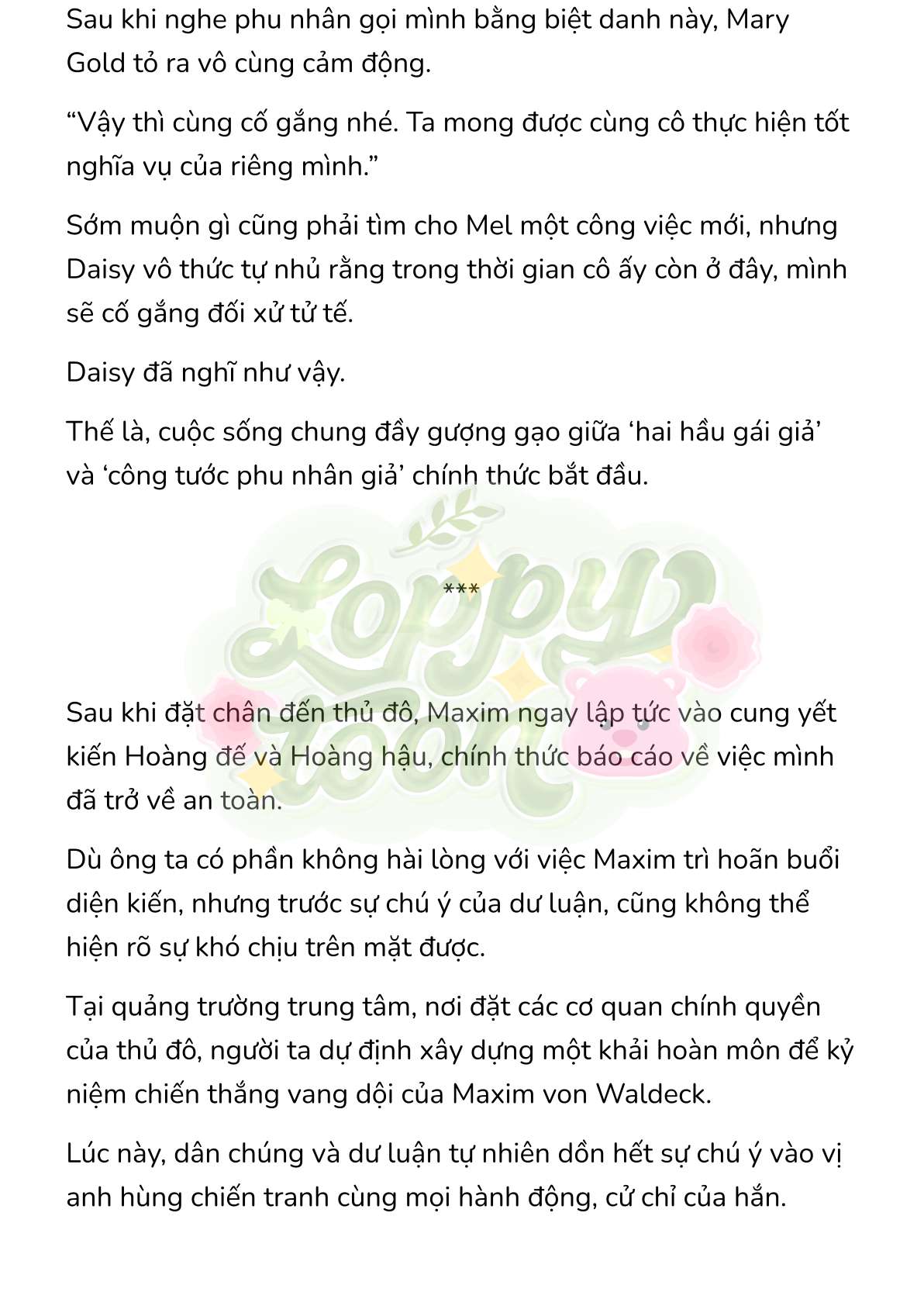 Sau khi nghe phu nhân gọi mình bằng biệt danh này, Mary Gold tỏ ra vô cùng cảm động.

“Vậy thì cùng cố gắng nhé. Ta mong được cùng cô thực hiện tốt nghĩa vụ của riêng mình.”

Sớm muộn gì cũng phải tìm cho Mel một công việc mới, nhưng Daisy vô thức tự nhủ rằng trong thời gian cô ấy còn ở đây, mình sẽ cố gắng đối xử tử tế.

Daisy đã nghĩ như vậy.

Thế là, cuộc sống chung đầy gượng gạo giữa ‘hai hầu gái giả’ và ‘công tước phu nhân giả’ chính thức bắt đầu.

***

Loppy toon

Sau khi đặt chân đến thủ đô, Maxim ngay lập tức vào cung yết kiến Hoàng đế và Hoàng hậu, chính thức báo cáo về việc mình đã trở về an toàn.

Dù ông ta có phần không hài lòng với việc Maxim trì hoãn buổi diện kiến, nhưng trước sự chú ý của dư luận, cũng không thể hiện rõ sự khó chịu trên mặt được.

Tại quảng trường trung tâm, nơi đặt các cơ quan chính quyền của thủ đô, người ta dự định xây dựng một khải hoàn môn để kỷ niệm chiến thắng vang dội của Maxim von Waldeck.

Lúc này, dân chúng và dư luận tự nhiên dồn hết sự chú ý vào vị anh hùng chiến tranh cùng mọi hành động, cử chỉ của hắn.